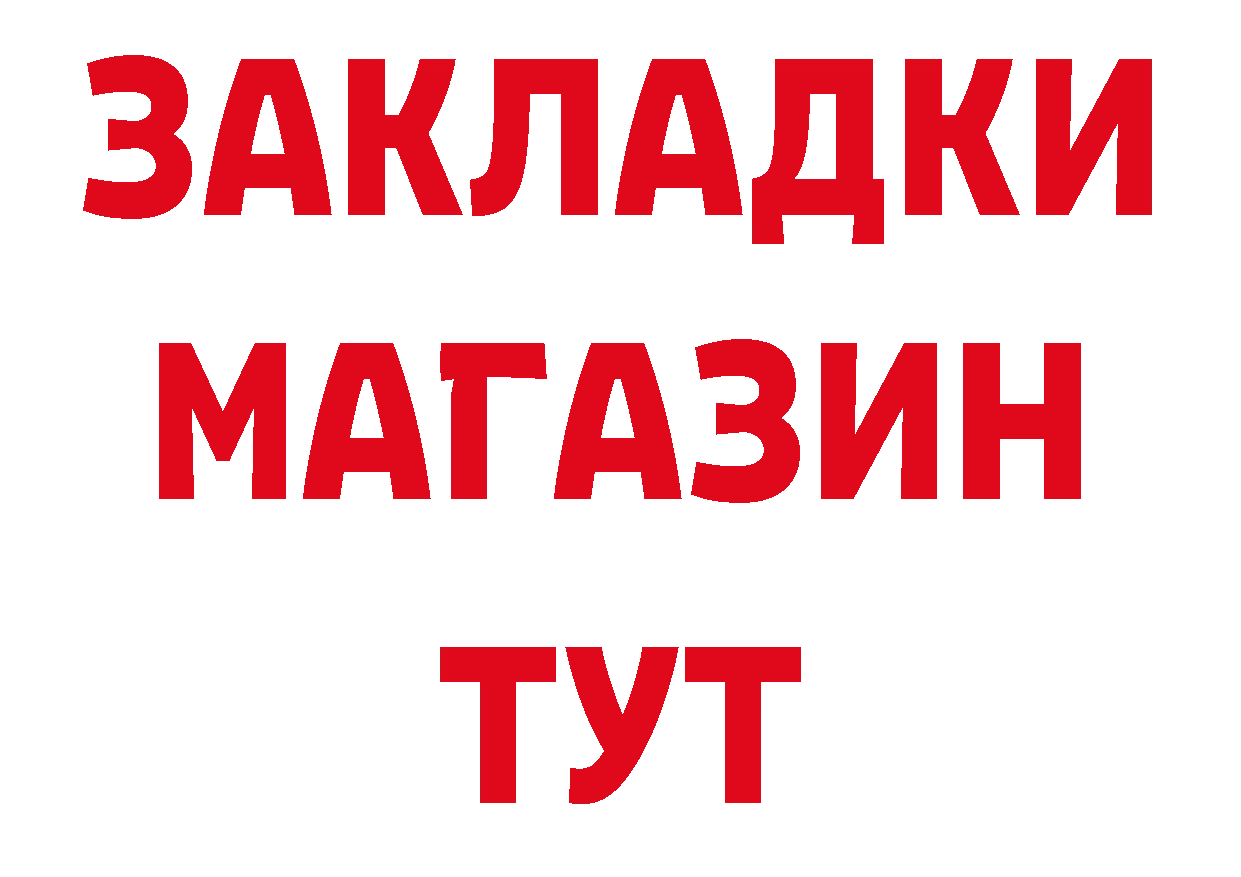 ЗАКЛАДКИ
МАГАЗИН
ТУТ